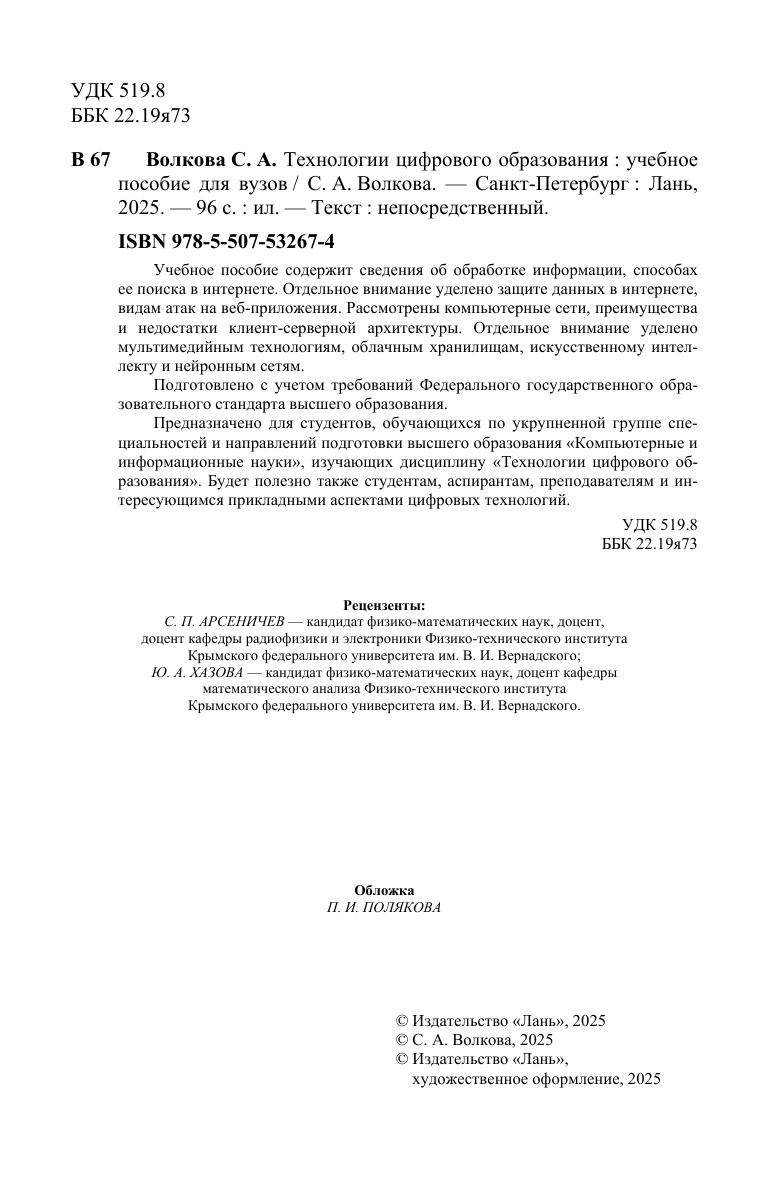 УДК 519.8
ББК 22.19я73

В 67 Волкова С. А. Технологии цифрового образования : учебное пособие для вузов / С. А. Волкова. — Санкт-Петербург : Лань, 2025. — 96 с. : ил. — Текст : непосредственный.

ISBN 978-5-507-53267-4

Учебное пособие содержит сведения об обработке информации, способах ее поиска в интернете. Отдельное внимание уделено защите данных в интернете, видам атак на веб-приложения. Рассмотрены компьютерные сети, преимущества и недостатки клиент-серверной архитектуры. Отдельное внимание уделено мультимедийным технологиям, облачным хранилищам, искусственному интеллекту и нейронным сетям.

Подготовлено с учетом требований Федерального государственного образовательного стандарта высшего образования.

Предназначено для студентов, обучающихся по укрупненной группе специальностей и направлений подготовки высшего образования «Компьютерные и информационные науки», изучающих дисциплину «Технологии цифрового образования». Будет полезно также студентам, аспирантам, преподавателям и интересующимся прикладными аспектами цифровых технологий.

УДК 519.8
ББК 22.19я73

Рецензенты:
С. П. АРСЕНИЧЕВ — кандидат физико-математических наук, доцент, доцент кафедры радиофизики и электроники Физико-технического института Крымского федерального университета им. В. И. Вернадского;
Ю. А. ХАЗОВА — кандидат физико-математических наук, доцент кафедры математического анализа Физико-технического института Крымского федерального университета им. В. И. Вернадского.

Обложка
П. И. ПОЛЯКОВА

© Издательство «Лань», 2025
© С. А. Волкова, 2025
© Издательство «Лань», художественное оформление, 2025